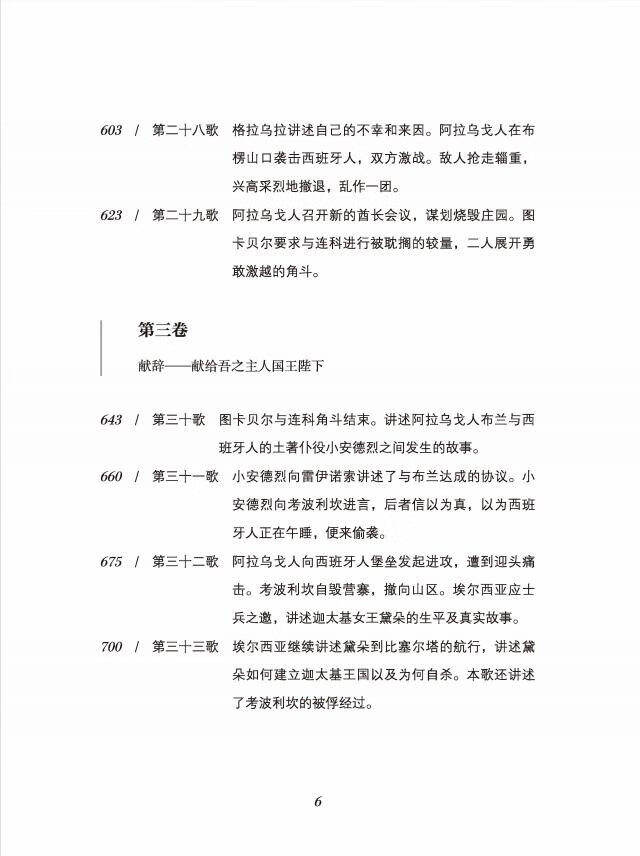 603 / 第二十八歌 格拉乌拉讲述自己的不幸和来因。阿拉乌戈人在布楞山口袭击西班牙人，双方激战。敌人抢走辎重，兴高采烈地撤退，乱作一团。

623 / 第二十九歌 阿拉乌戈人召开新的酋长会议，谋划烧毁庄园。图卡贝尔要求与连科进行被耽搁的较量，二人展开勇敢激越的角斗。

第三卷

献辞——献给吾之主人国王陛下

643 / 第三十歌 图卡贝尔与连科角斗结束。讲述阿拉乌戈人布兰与西班牙人的土著仆役小安德烈之间发生的故事。

660 / 第三十一歌 小安德烈向雷伊诺索讲述了与布兰达成的协议。小安德烈向考波利坎进言，后者信以为真，以为西班牙人正在午睡，便来偷袭。

675 / 第三十二歌 阿拉乌戈人向西班牙人堡垒发起进攻，遭到迎头痛击。考波利坎自毁营寨，撤向山区。埃尔西亚应士兵之邀，讲述迦太基女王黛朵的生平及真实故事。

700 / 第三十三歌 埃尔西亚继续讲述黛朵到比塞尔塔的航行，讲述黛朵如何建立迦太基王国以及为何自杀。本歌还讲述了考波利坎的被俘经过。

6